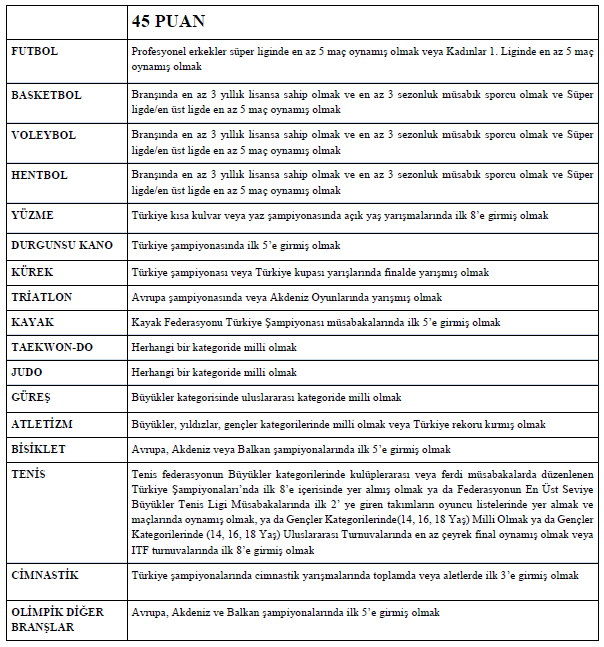 | | 45 PUAN |
|---|---|
| FUTBOL | Profesyonel erkekler süper liginde en az 5 maç oynamış olmak veya Kadınlar 1. Liginde en az 5 maç oynamış olmak |
| BASKETBOL | Branşında en az 3 yıllık lisansa sahip olmak ve en az 3 sezonluk müsabık sporcu olmak ve Süper ligde/en üst ligde en az 5 maç oynamış olmak |
| VOLEYBOL | Branşında en az 3 yıllık lisansa sahip olmak ve en az 3 sezonluk müsabık sporcu olmak ve Süper ligde/en üst ligde en az 5 maç oynamış olmak |
| HENTBOL | Branşında en az 3 yıllık lisansa sahip olmak ve en az 3 sezonluk müsabık sporcu olmak ve Süper ligde/en üst ligde en az 5 maç oynamış olmak |
| YÜZME | Türkiye kısa kulvar veya yaz şampiyonasında açık yaş yarışmalarında ilk 8'e girmiş olmak |
| DURGUNSU KANO | Türkiye şampiyonasında ilk 5'e girmiş olmak |
| KÜREK | Türkiye şampiyonası veya Türkiye kupası yarışlarında finalde yarışmış olmak |
| TRİATLON | Avrupa şampiyonasında veya Akdeniz Oyunlarında yarışmış olmak |
| KAYAK | Kayak Federasyonu Türkiye Şampiyonası müsabakalarında ilk 5'e girmiş olmak |
| TAEKWON-DO | Herhangi bir kategoride milli olmak |
| JUDO | Herhangi bir kategoride milli olmak |
| GÜREŞ | Büyükler kategorisinde uluslararası kategoride milli olmak |
| ATLETİZM | Büyükler, yıldızlar, gençler kategorilerinde milli olmak veya Türkiye rekoru kırmış olmak |
| BİSİKLET | Avrupa, Akdeniz veya Balkan şampiyonalarında ilk 5'e girmiş olmak |
| TENİS | Tenis federasyonun Büyükler kategorilerinde kulüplerarası veya ferdi müsabakalarda düzenlenen Türkiye Şampiyonaları'nda ilk 8'e içerisinde yer almış olmak ya da Federasyonun En Üst Seviye Büyükler Tenis Ligi Müsabakalarında ilk 2' ye giren takımların oyuncu listelerinde yer almak ve maçlarında oynamış olmak, ya da Gençler Kategorilerinde(14, 16, 18 Yaş) Milli Olmak ya da Gençler Kategorilerinde (14, 16, 18 Yaş) Uluslararası Turnuvalarında en az çeyrek final oynamış olmak veya ITF turnuvalarında ilk 8'e girmiş olmak |
| CİMNASTİK | Türkiye şampiyonalarında cimnastik yarışmalarında toplamda veya aletlerde ilk 3'e girmiş olmak |
| OLİMPİK DİĞER BRANŞLAR | Avrupa, Akdeniz ve Balkan şampiyonalarında ilk 5'e girmiş olmak |